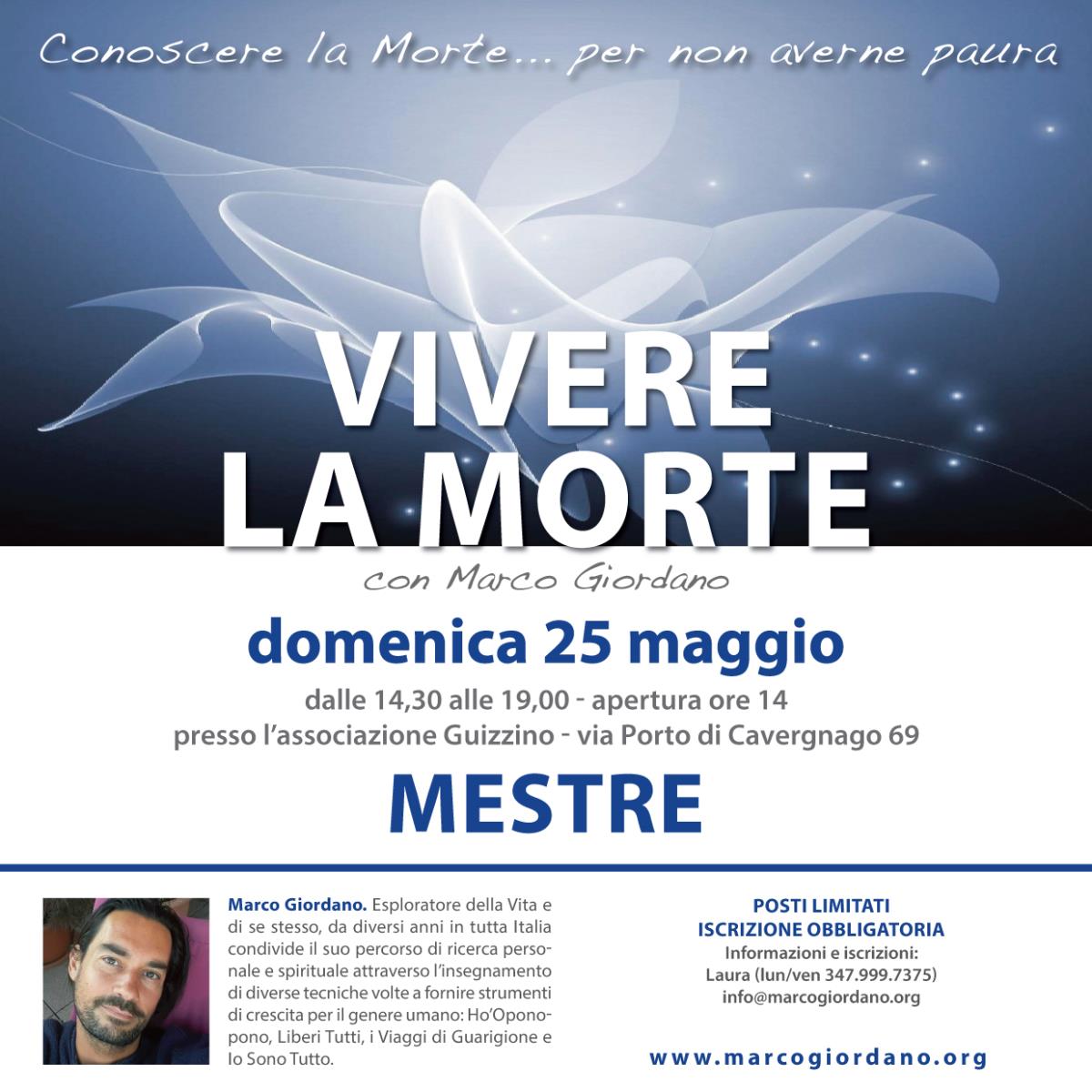 Conoscere la Morte... per non averne paura

VIVERE LA MORTE

con Marco Giordano

domenica 25 maggio

dalle 14,30 alle 19,00 - apertura ore 14
presso l'associazione Guizzino - via Porto di Cavergnago 69

MESTRE

Marco Giordano. Esploratore della Vita e di se stesso, da diversi anni in tutta Italia condivide il suo percorso di ricerca personale e spirituale attraverso l'insegnamento di diverse tecniche volte a fornire strumenti di crescita per il genere umano: Ho'Oponopono, Liberi Tutti, i Viaggi di Guarigione e Io Sono Tutto.

POSTI LIMITATI
ISCRIZIONE OBBLIGATORIA
Informazioni e iscrizioni:
Laura (lun/ven 347.999.7375)
info@marcogiordano.org

www.marcogiordano.org